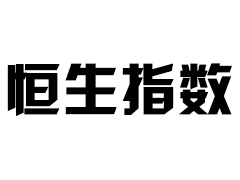 恒生指数